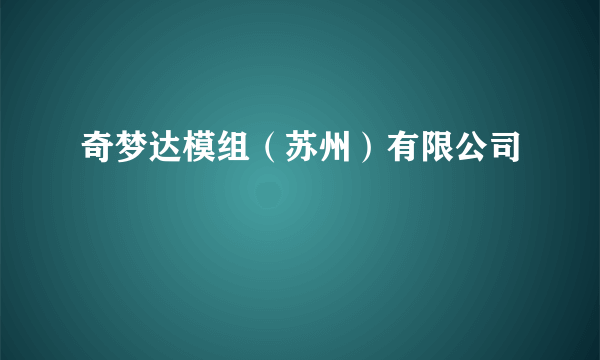 奇梦达模组（苏州）有限公司